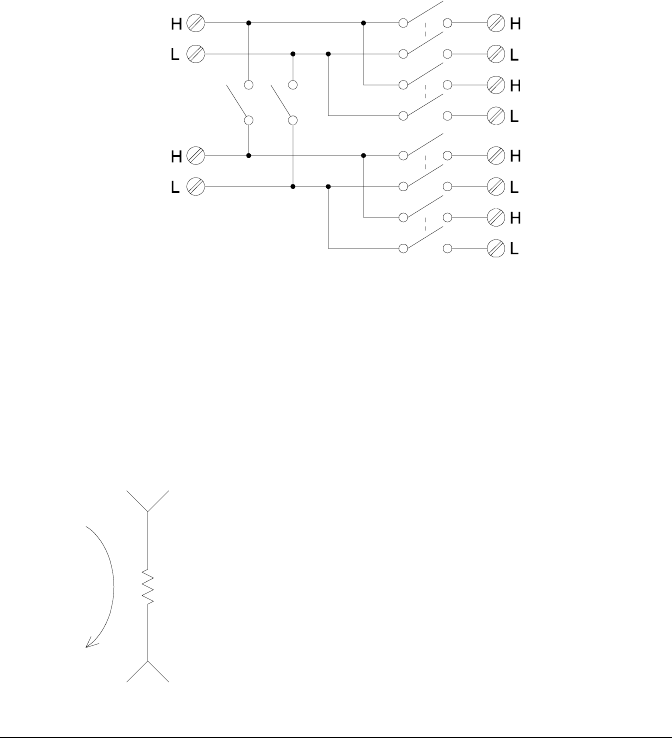 H
L
H
L
H
L
H
L
H
L
H
L